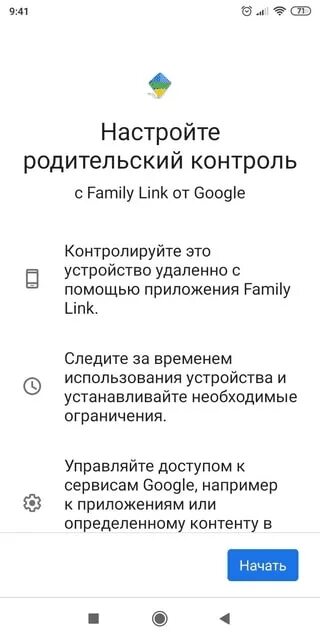 9:41

71

Настройте родительский контроль

с Family Link от Google

Контролируйте это устройство удаленно с помощью приложения Family Link.

Следите за временем использования устройства и устанавливайте необходимые ограничения.

Управляйте доступом к сервисам Google, например к приложениям или определенному контенту в

Начать